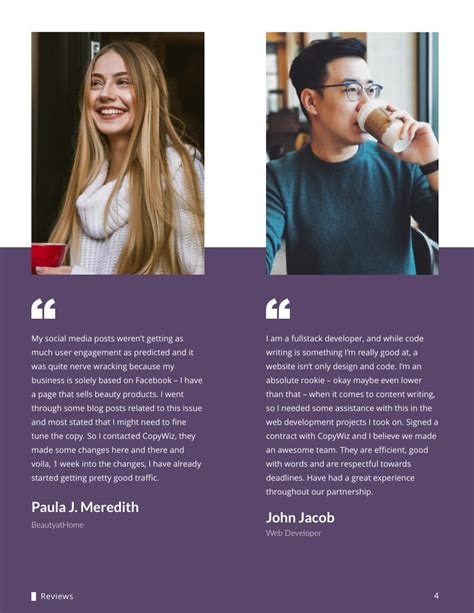 My social media posts weren't getting as much user engagement as predicted and it was quite nerve wracking because my business is solely based on Facebook – I have a page that sells beauty products. I went through some blog posts related to this issue and most stated that I might need to fine tune the copy. So I contacted CopyWiz, they made some changes here and there and voila, 1 week into the changes, I have already started getting pretty good traffic.

Paula J. Meredith

BeautyatHome

I am a fullstack developer, and while code writing is something I'm really good at, a website isn't only design and code. I'm an absolute rookie – okay maybe even lower than that – when it comes to content writing, so I needed some assistance with this in the web development projects I took on. Signed a contract with CopyWiz and I believe we made an awesome team. They are efficient, good with words and are respectful towards deadlines. Have had a great experience throughout our partnership.

John Jacob

Web Developer

Reviews

4